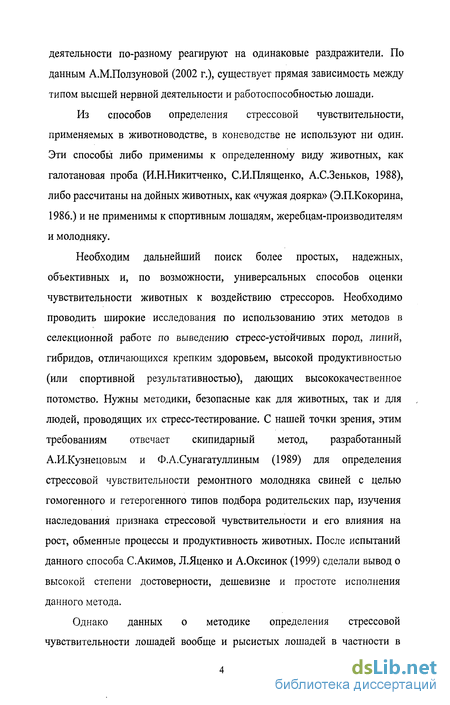 деятельности по-разному реагируют на одинаковые раздражители. По данным А.М.Ползуновой (2002 г.), существует прямая зависимость между типом высшей нервной деятельности и работоспособностью лошади.

Из способов определения стрессовой чувствительности, применяемых в животноводстве, в коневодстве не используют ни один. Эти способы либо применимы к определенному виду животных, как галотановая проба (И.Н.Никитченко, С.И.Плященко, А.С.Зеньков, 1988), либо рассчитаны на дойных животных, как «чужая доярка» (Э.П.Кокорина, 1986.) и не применимы к спортивным лошадям, жеребцам-производителям и молодняку.

Необходим дальнейший поиск более простых, надежных, объективных и, по возможности, универсальных способов оценки чувствительности животных к воздействию стрессоров. Необходимо проводить широкие исследования по использованию этих методов в селекционной работе по выведению стресс-устойчивых пород, линий, гибридов, отличающихся крепким здоровьем, высокой продуктивностью (или спортивной результативностью), дающих высококачественное потомство. Нужны методики, безопасные как для животных, так и для людей, проводящих их стресс-тестирование. С нашей точки зрения, этим требованиям отвечает скипидарный метод, разработанный А.И.Кузнецовым и Ф.А.Сунагатуллиным (1989) для определения стрессовой чувствительности ремонтного молодняка свиней с целью гомогенного и гетерогенного типов подбора родительских пар, изучения наследования признака стрессовой чувствительности и его влияния на рост, обменные процессы и продуктивность животных. После испытаний данного способа С.Акимов, Л.Яценко и А.Оксинок (1999) сделали вывод о высокой степени достоверности, дешевизне и простоте исполнения данного метода.

Однако данных о методике определения стрессовой чувствительности лошадей вообще и рысистых лошадей в частности в

4

dsLib.net
библиотека диссертаций